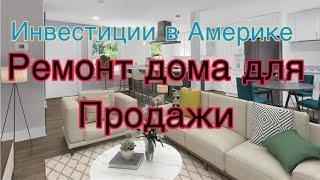 Инвестиции в Америке

Ремонт дома для Продажи